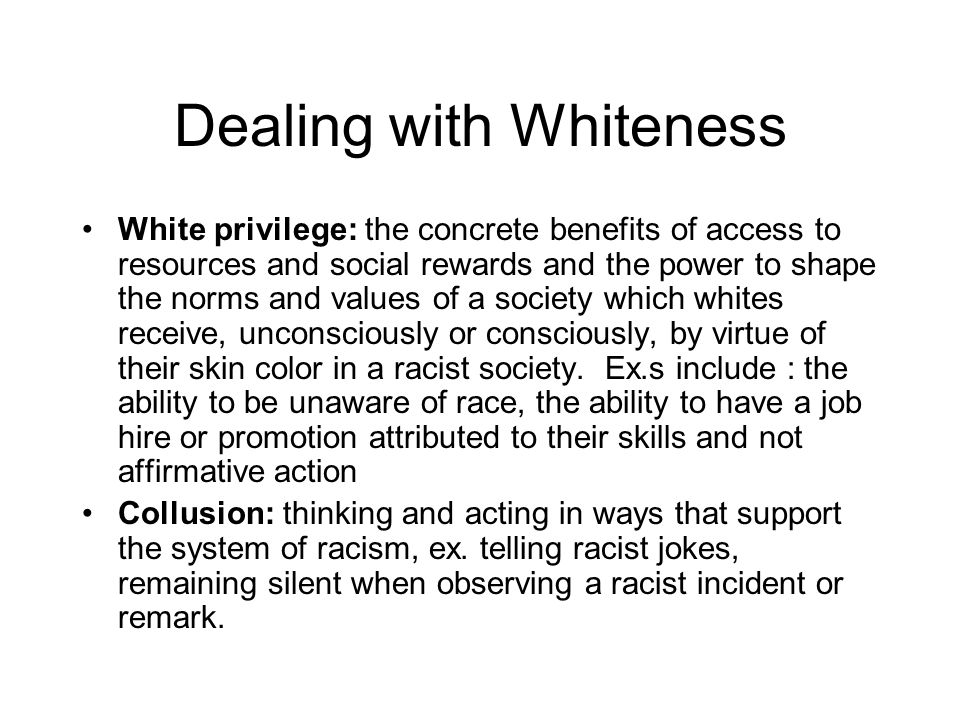 Dealing with Whiteness

• White privilege: the concrete benefits of access to resources and social rewards and the power to shape the norms and values of a society which whites receive, unconsciously or consciously, by virtue of their skin color in a racist society. Ex.s include : the ability to be unaware of race, the ability to have a job hire or promotion attributed to their skills and not affirmative action
• Collusion: thinking and acting in ways that support the system of racism, ex. telling racist jokes, remaining silent when observing a racist incident or remark.